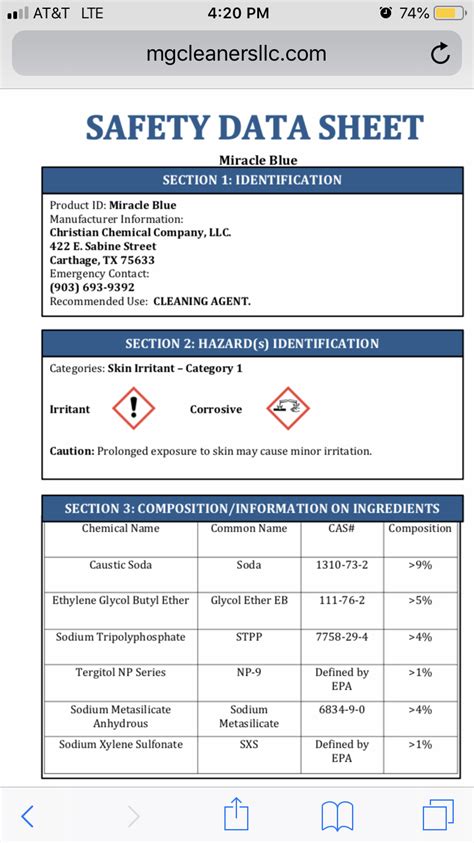 AT&T LTE 4:20 PM 74%

mgcleanersllc.com

SAFETY DATA SHEET

Miracle Blue

SECTION 1: IDENTIFICATION

Product ID: Miracle Blue
Manufacturer Information:
Christian Chemical Company, LLC.
422 E. Sabine Street
Carthage, TX 75633
Emergency Contact:
(903) 693-9392
Recommended Use: CLEANING AGENT.

SECTION 2: HAZARD(s) IDENTIFICATION

Categories: Skin Irritant – Category 1

Irritant

Corrosive

Caution: Prolonged exposure to skin may cause minor irritation.

SECTION 3: COMPOSITION/INFORMATION ON INGREDIENTS

| Chemical Name | Common Name | CAS# | Composition |
|---|---|---|---|
| Caustic Soda | Soda | 1310-73-2 | >9% |
| Ethylene Glycol Butyl Ether | Glycol Ether EB | 111-76-2 | >5% |
| Sodium Tripolyphosphate | STPP | 7758-29-4 | >4% |
| Tergitol NP Series | NP-9 | Defined by EPA | >1% |
| Sodium Metasilicate Anhydrous | Sodium Metasilicate | 6834-9-0 | >4% |
| Sodium Xylene Sulfonate | SXS | Defined by EPA | >1% |